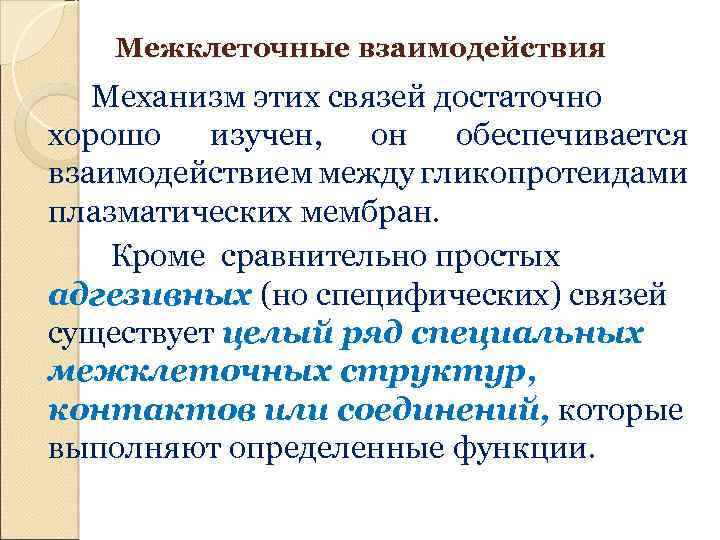 Межклеточные взаимодействия

Механизм этих связей достаточно хорошо изучен, он обеспечивается взаимодействием между гликопротеидами плазматических мембран.

Кроме сравнительно простых адгезивных (но специфических) связей существует целый ряд специальных межклеточных структур, контактов или соединений, которые выполняют определенные функции.